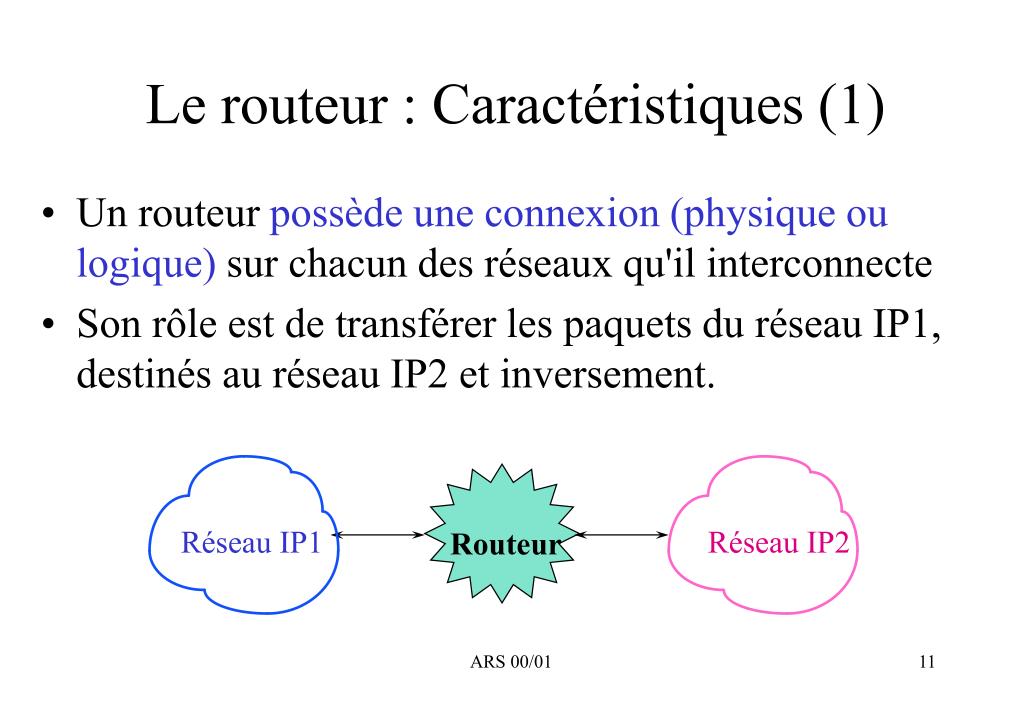 Le routeur : Caractéristiques (1)

• Un routeur possède une connexion (physique ou logique) sur chacun des réseaux qu'il interconnecte

• Son rôle est de transférer les paquets du réseau IP1, destinés au réseau IP2 et inversement.

Réseau IP1

Routeur

Réseau IP2

ARS 00/01

11